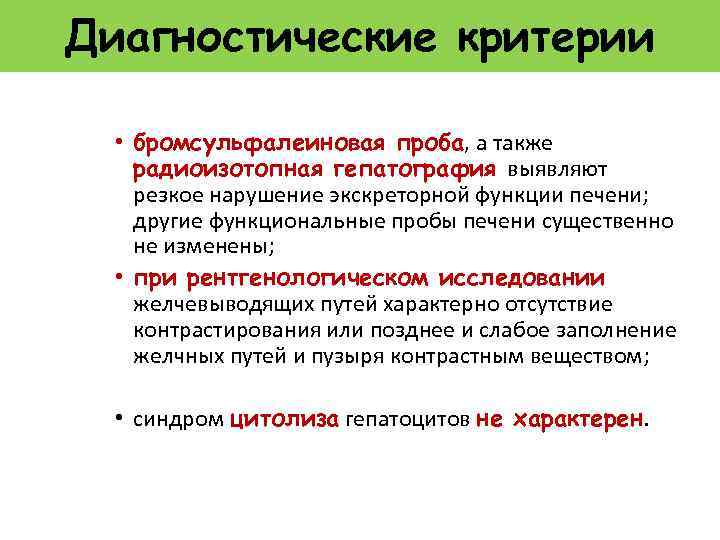 Диагностические критерии

• бромсульфалеиновая проба, а также радиоизотопная гепатография выявляют резкое нарушение экскреторной функции печени; другие функциональные пробы печени существенно не изменены;

• при рентгенологическом исследовании желчевыводящих путей характерно отсутствие контрастирования или позднее и слабое заполнение желчных путей и пузыря контрастным веществом;

• синдром цитолиза гепатоцитов не характерен.